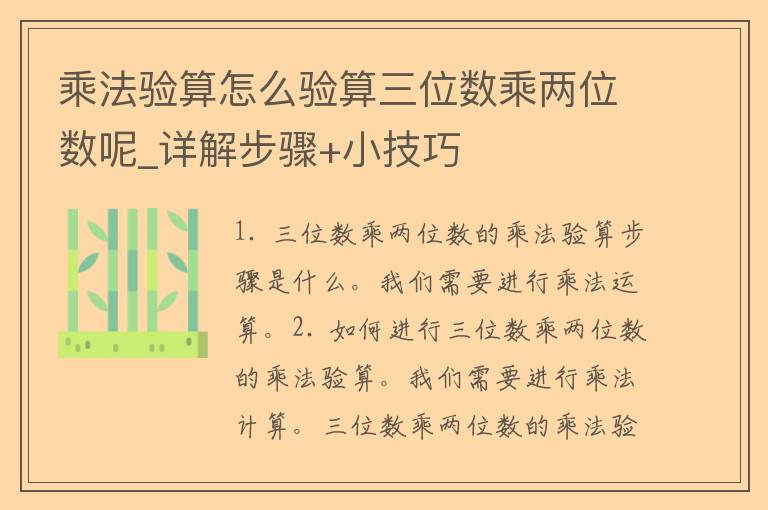 乘法验算怎么验算三位数乘两位数呢_详解步骤+小技巧

1. 三位数乘两位数的乘法验算步骤是什么。我们需要进行乘法运算。2. 如何进行三位数乘两位数的乘法验算。我们需要进行乘法计算。三位数乘两位数的乘法验